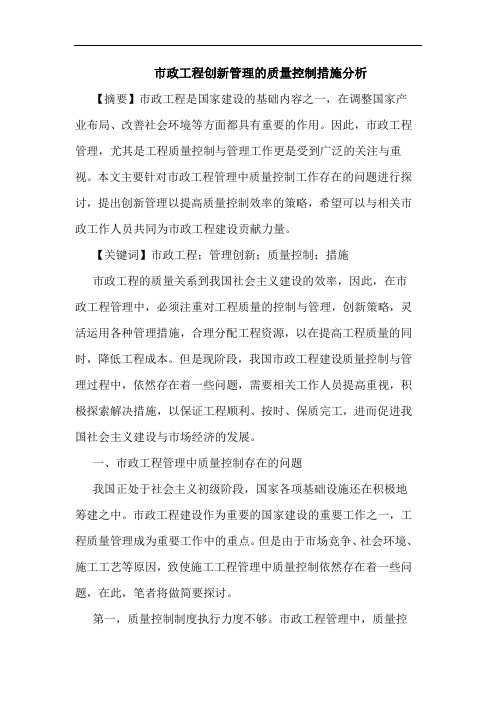 市政工程创新管理的质量控制措施分析

【摘要】市政工程是国家建设的基础内容之一，在调整国家产业布局、改善社会环境等方面都具有重要的作用。因此，市政工程管理，尤其是工程质量控制与管理工作更是受到广泛的关注与重视。本文主要针对市政工程管理中质量控制工作存在的问题进行探讨，提出创新管理以提高质量控制效率的策略，希望可以与相关市政工作人员共同为市政工程建设贡献力量。

【关键词】市政工程；管理创新；质量控制；措施

市政工程的质量关系到我国社会主义建设的效率，因此，在市政工程管理中，必须注重对工程质量的控制与管理，创新策略，灵活运用各种管理措施，合理分配工程资源，以在提高工程质量的同时，降低工程成本。但是现阶段，我国市政工程建设质量控制与管理过程中，依然存在着一些问题，需要相关工作人员提高重视，积极探索解决措施，以保证工程顺利、按时、保质完工，进而促进我国社会主义建设与市场经济的发展。

一、市政工程管理中质量控制存在的问题

我国正处于社会主义初级阶段，国家各项基础设施还在积极地筹建之中。市政工程建设作为重要的国家建设的重要工作之一，工程质量管理成为重要工作中的重点。但是由于市场竞争、社会环境、施工工艺等原因，致使施工工程管理中质量控制依然存在着一些问题，在此，笔者将做简要探讨。

第一，质量控制制度执行力度不够。市政工程管理中，质量控